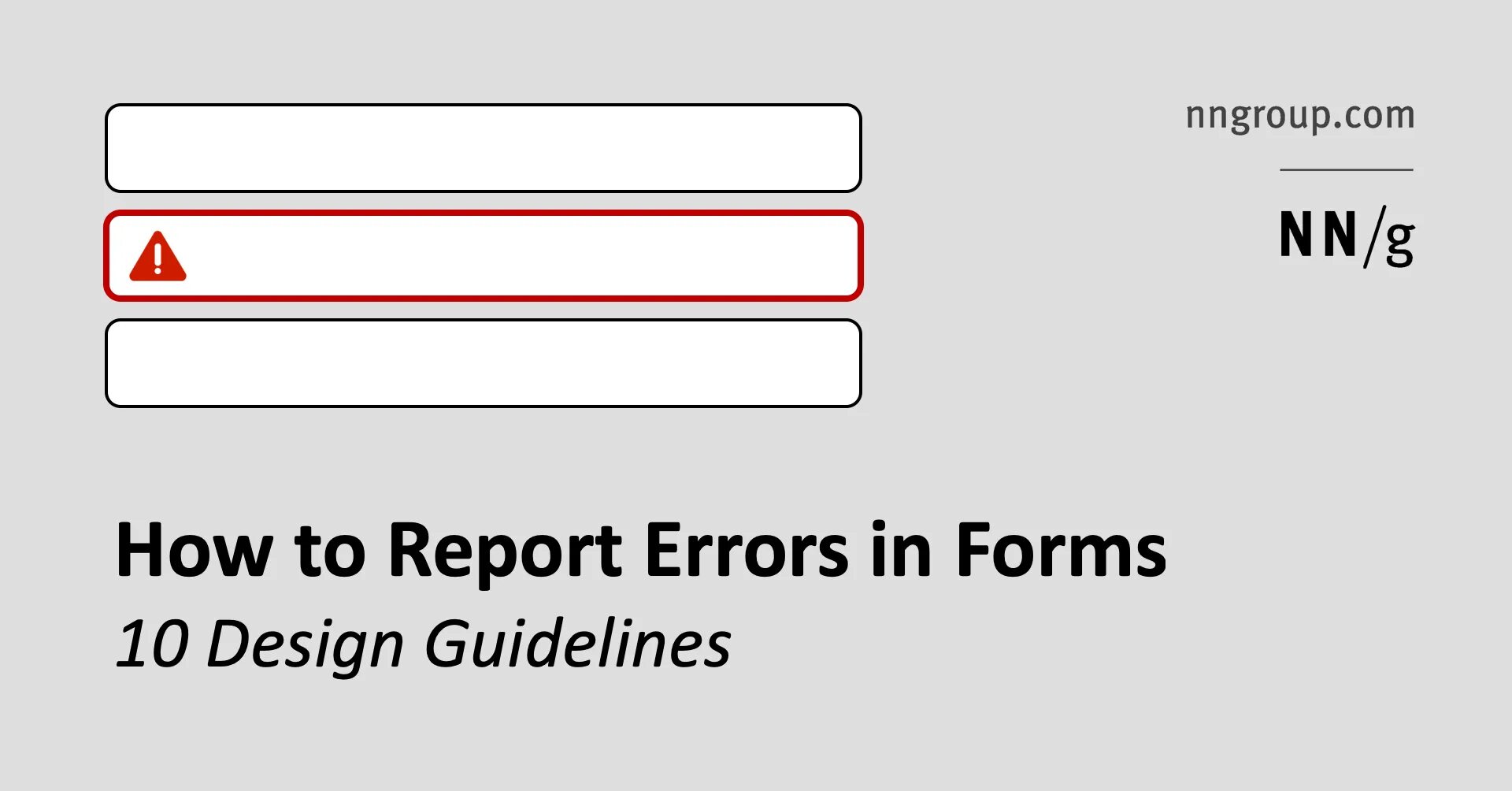 nngroup.com

NN/g

How to Report Errors in Forms

10 Design Guidelines